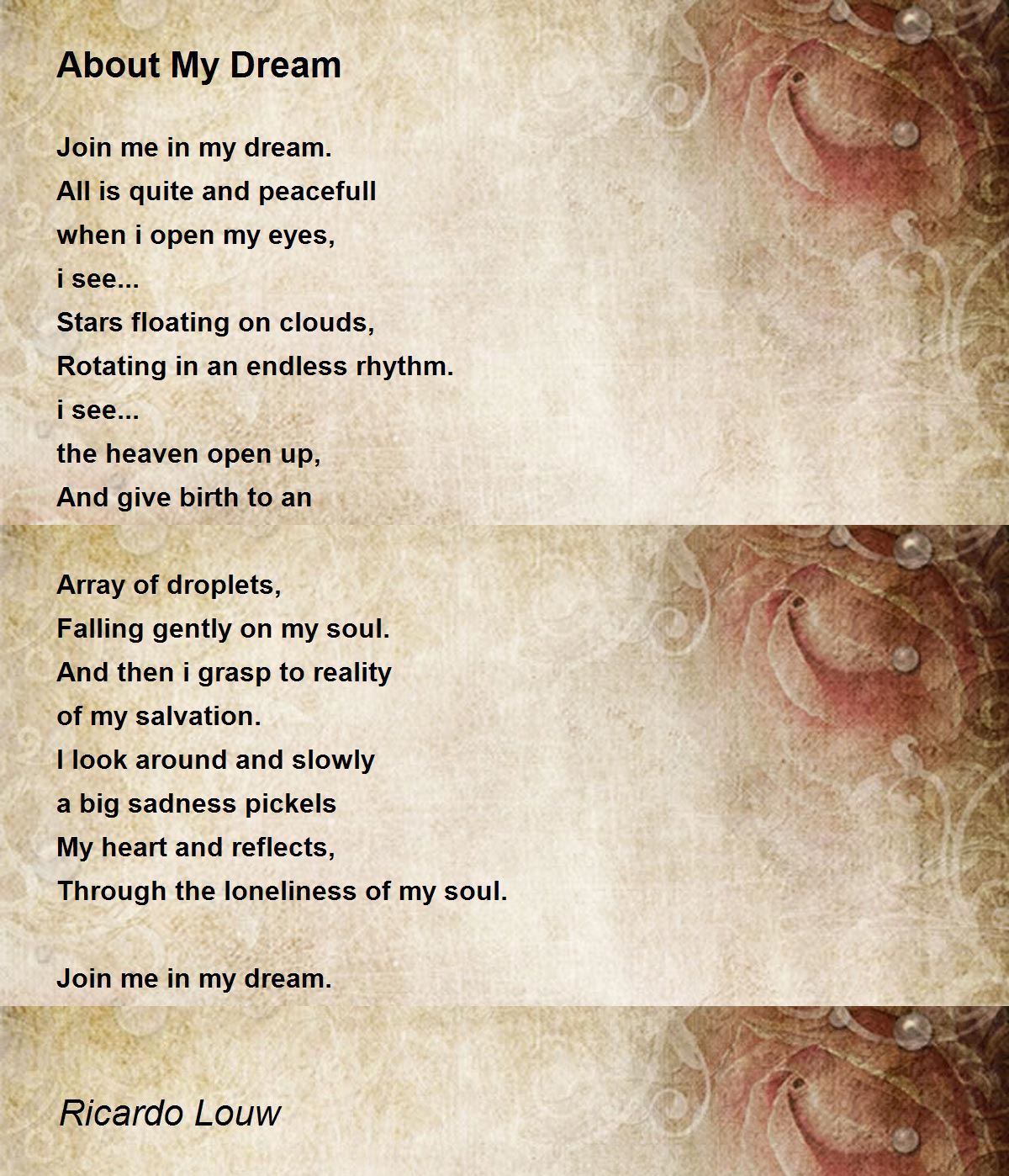 About My Dream

Join me in my dream.
All is quite and peacefull
when i open my eyes,
i see...
Stars floating on clouds,
Rotating in an endless rhythm.
i see...
the heaven open up,
And give birth to an

Array of droplets,
Falling gently on my soul.
And then i grasp to reality
of my salvation.
I look around and slowly
a big sadness pickels
My heart and reflects,
Through the loneliness of my soul.

Join me in my dream.

Ricardo Louw